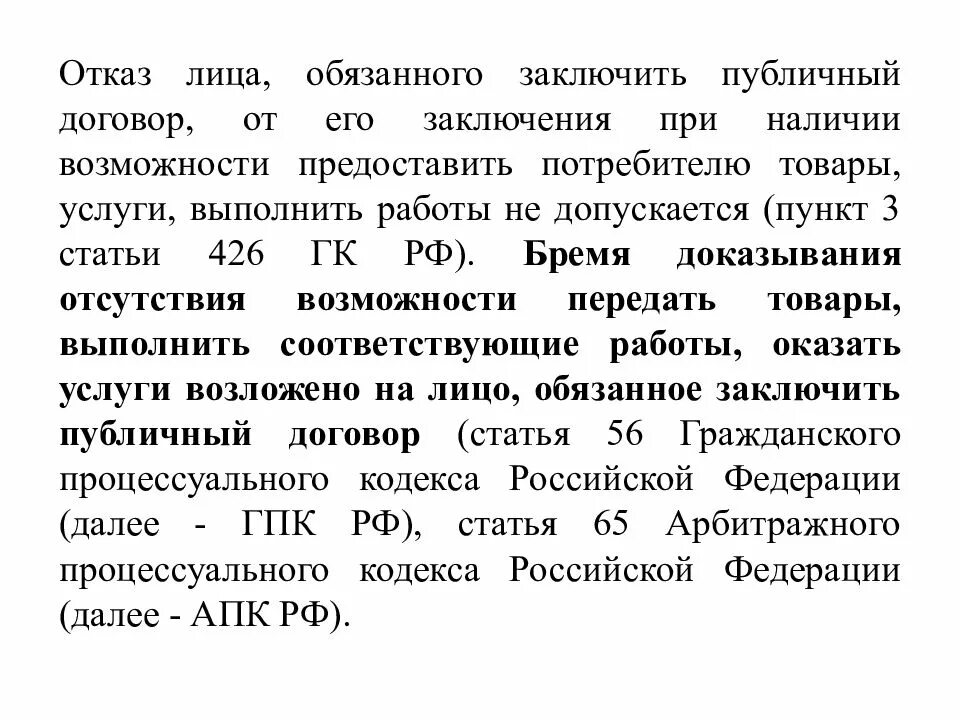 Отказ лица, обязанного заключить публичный договор, от его заключения при наличии возможности предоставить потребителю товары, услуги, выполнить работы не допускается (пункт 3 статьи 426 ГК РФ). Бремя доказывания отсутствия возможности передать товары, выполнить соответствующие работы, оказать услуги возложено на лицо, обязанное заключить публичный договор (статья 56 Гражданского процессуального кодекса Российской Федерации (далее - ГПК РФ), статья 65 Арбитражного процессуального кодекса Российской Федерации (далее - АПК РФ).